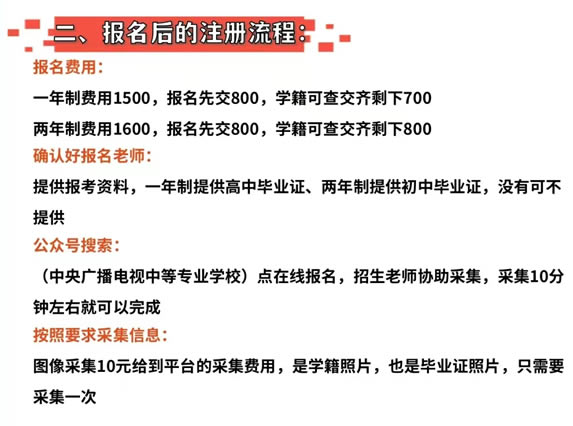 二、报名后的注册流程：

报名费用：

一年制费用1500，报名先交800，学籍可查交齐剩下700

两年制费用1600，报名先交800，学籍可查交齐剩下800

确认好报名老师：

提供报考资料，一年制提供高中毕业证、两年制提供初中毕业证，没有可不提供

公众号搜索：

（中央广播电视中等专业学校）点在线报名，招生老师协助采集，采集10分钟左右就可以完成

按照要求采集信息：

图像采集10元给到平台的采集费用，是学籍照片，也是毕业证照片，只需要采集一次